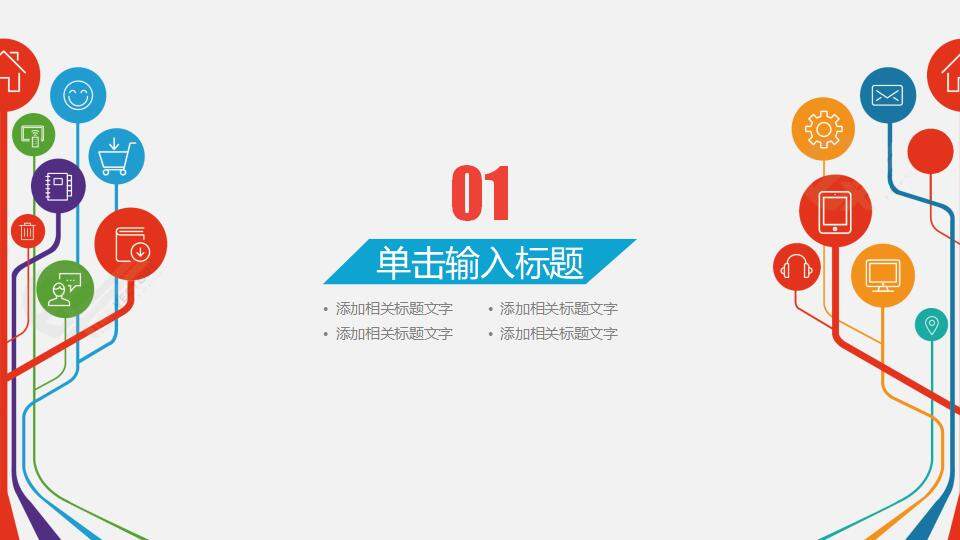 01

单击输入标题

• 添加相关标题文字
• 添加相关标题文字

• 添加相关标题文字
• 添加相关标题文字